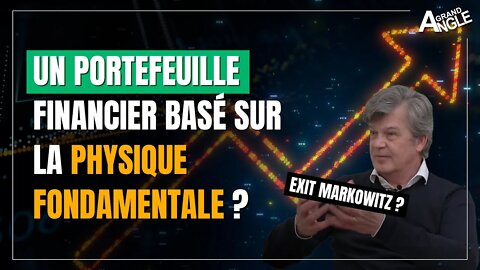 GRAND ANGLE

UN PORTEFEUILLE FINANCIER BASÉ SUR LA PHYSIQUE FONDAMENTALE ?

EXIT MARKOWITZ ?